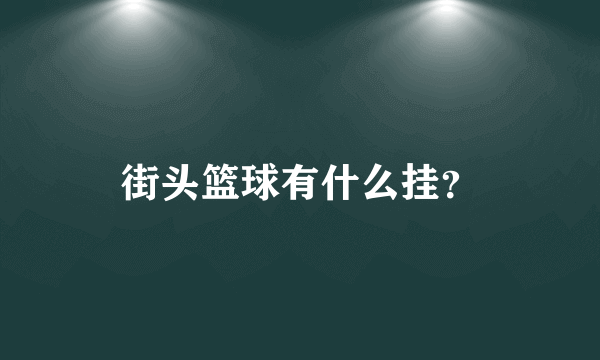 街头篮球有什么挂?